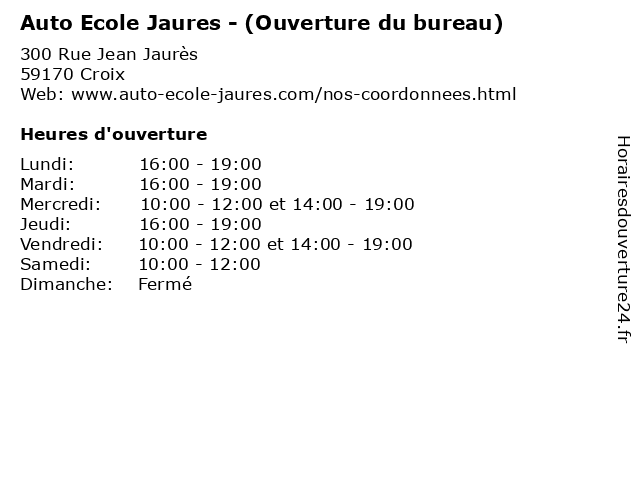 Auto Ecole Jaures - (Ouverture du bureau)

300 Rue Jean Jaurès
59170 Croix
Web: www.auto-ecole-jaures.com/nos-coordonnees.html

Heures d'ouverture

Lundi: 16:00 - 19:00
Mardi: 16:00 - 19:00
Mercredi: 10:00 - 12:00 et 14:00 - 19:00
Jeudi: 16:00 - 19:00
Vendredi: 10:00 - 12:00 et 14:00 - 19:00
Samedi: 10:00 - 12:00
Dimanche: Fermé

Horairesdouverture24.fr